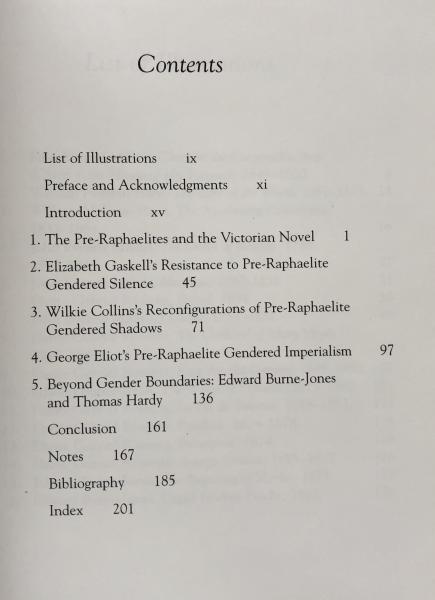 Contents

List of Illustrations ix

Preface and Acknowledgments xi

Introduction xv

1. The Pre-Raphaelites and the Victorian Novel 1

2. Elizabeth Gaskell's Resistance to Pre-Raphaelite Gendered Silence 45

3. Wilkie Collins's Reconfigurations of Pre-Raphaelite Gendered Shadows 71

4. George Eliot's Pre-Raphaelite Gendered Imperialism 97

5. Beyond Gender Boundaries: Edward Burne-Jones and Thomas Hardy 136

Conclusion 161

Notes 167

Bibliography 185

Index 201